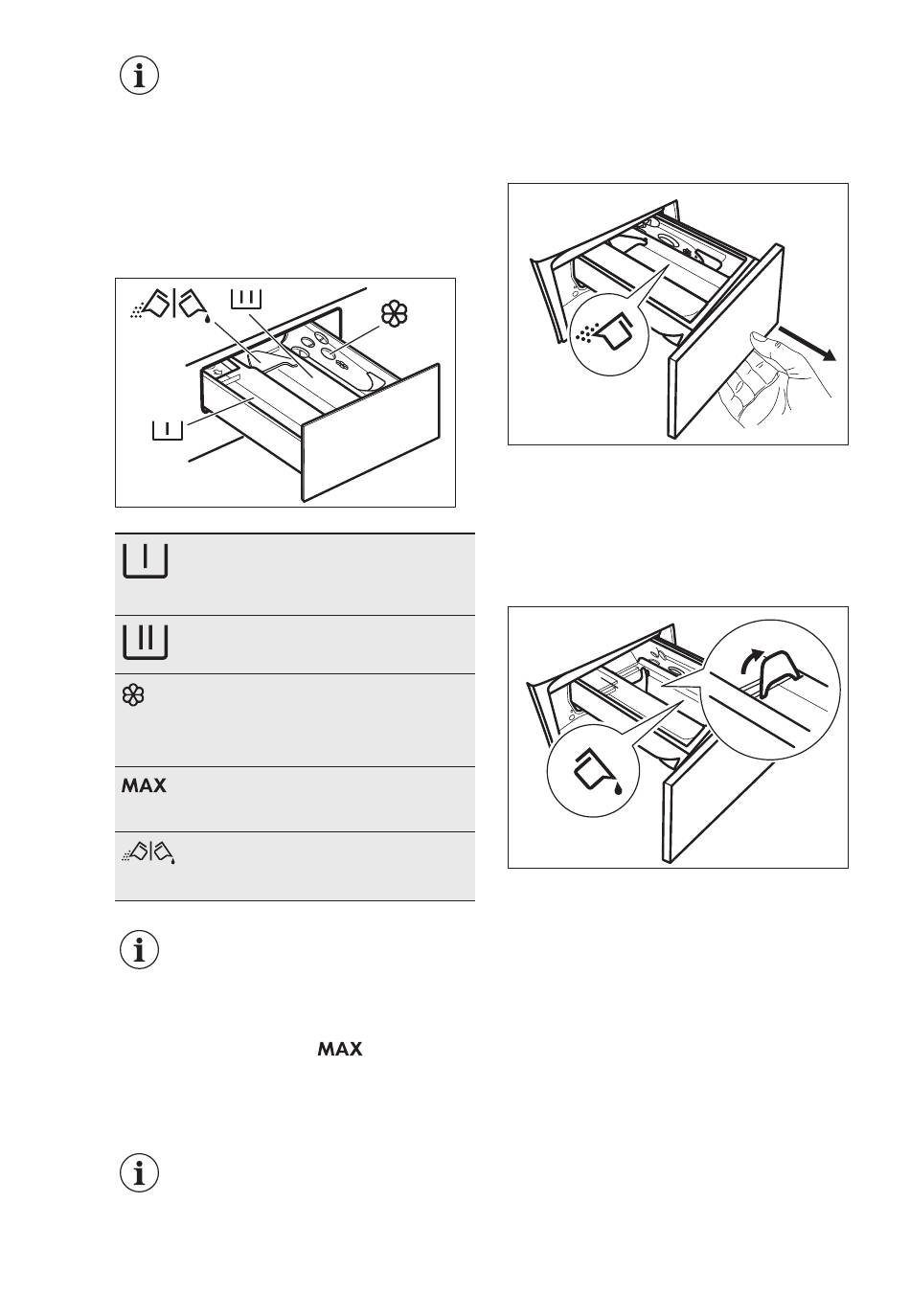 MAX

MAX